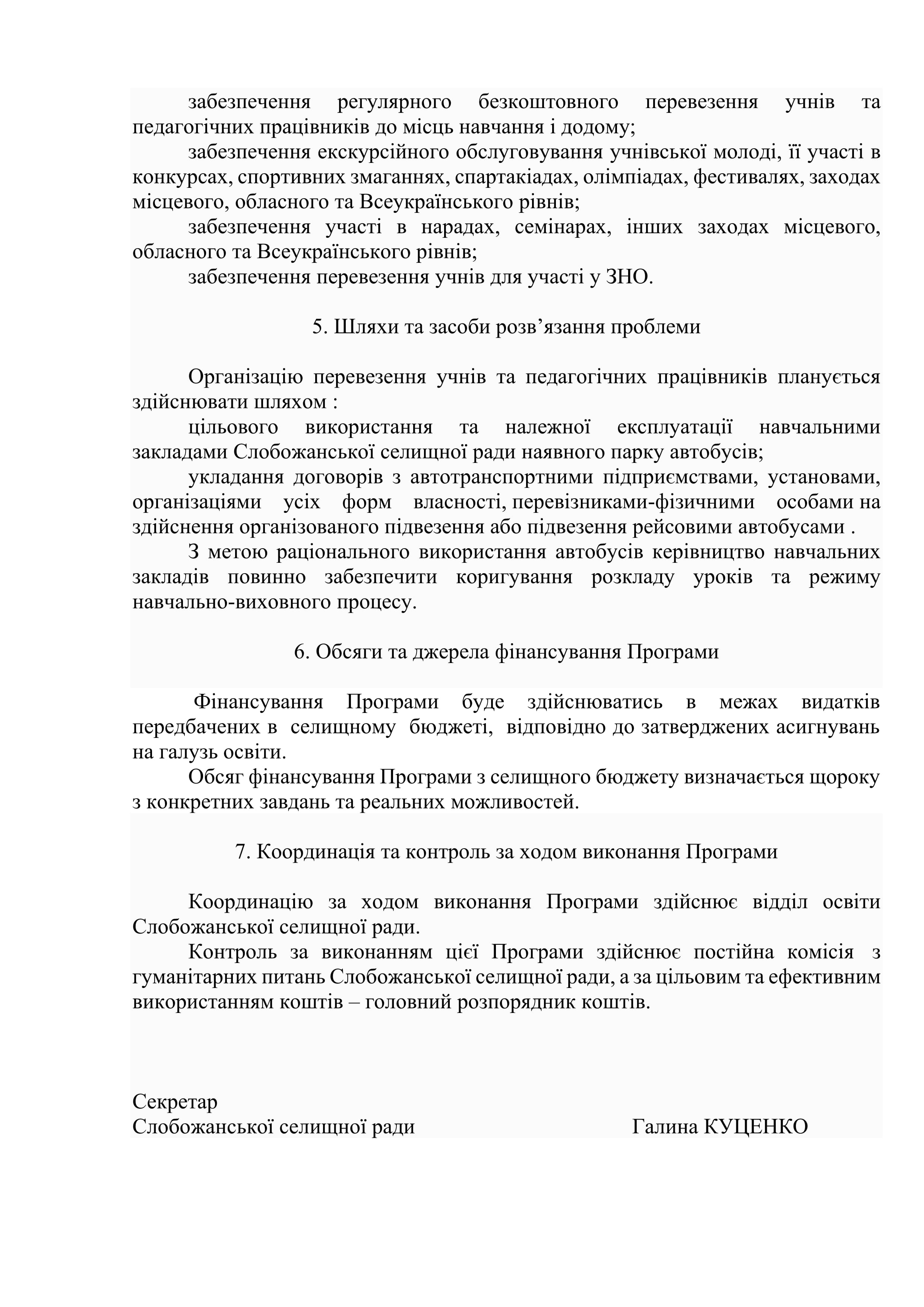 забезпечення регулярного безкоштовного перевезення учнів та педагогічних працівників до місць навчання і додому;

забезпечення екскурсійного обслуговування учнівської молоді, її участі в конкурсах, спортивних змаганнях, спартакіадах, олімпіадах, фестивалях, заходах місцевого, обласного та Всеукраїнського рівнів;

забезпечення участі в нарадах, семінарах, інших заходах місцевого, обласного та Всеукраїнського рівнів;

забезпечення перевезення учнів для участі у ЗНО.

5. Шляхи та засоби розв'язання проблеми

Організацію перевезення учнів та педагогічних працівників планується здійснювати шляхом :

цільового використання та належної експлуатації навчальними закладами Слобожанської селищної ради наявного парку автобусів;

укладання договорів з автотранспортними підприємствами, установами, організаціями усіх форм власності, перевізниками-фізичними особами на здійснення організованого підвезення або підвезення рейсовими автобусами .

З метою раціонального використання автобусів керівництво навчальних закладів повинно забезпечити коригування розкладу уроків та режиму навчально-виховного процесу.

6. Обсяги та джерела фінансування Програми

Фінансування Програми буде здійснюватись в межах видатків передбачених в селищному бюджеті, відповідно до затверджених асигнувань на галузь освіти.

Обсяг фінансування Програми з селищного бюджету визначається щороку з конкретних завдань та реальних можливостей.

7. Координація та контроль за ходом виконання Програми

Координацію за ходом виконання Програми здійснює відділ освіти Слобожанської селищної ради.

Контроль за виконанням цієї Програми здійснює постійна комісія з гуманітарних питань Слобожанської селищної ради, а за цільовим та ефективним використанням коштів – головний розпорядник коштів.

Секретар
Слобожанської селищної ради Галина КУЦЕНКО